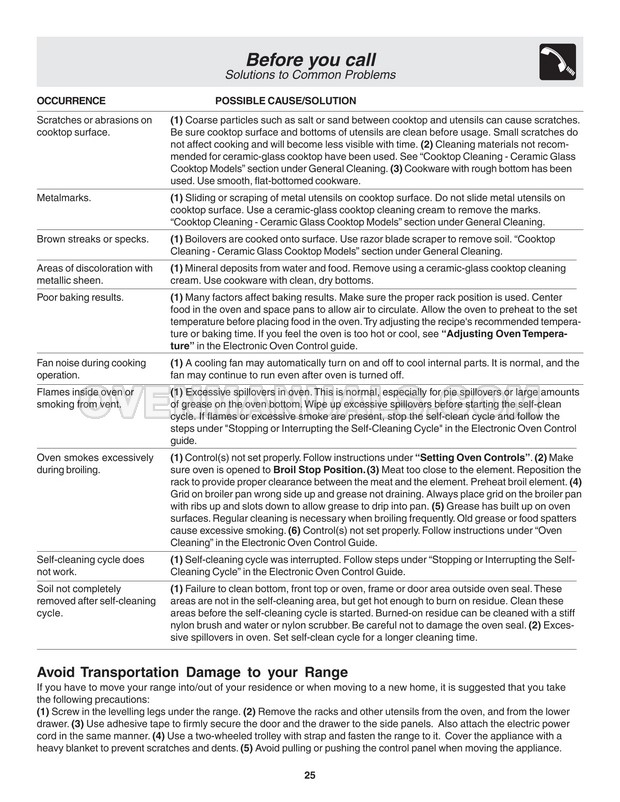 Before you call
Solutions to Common Problems

| OCCURRENCE | POSSIBLE CAUSE/SOLUTION |
|---|---|
| Scratches or abrasions on cooktop surface. | (1) Coarse particles such as salt or sand between cooktop and utensils can cause scratches. Be sure cooktop surface and bottoms of utensils are clean before usage. Small scratches do not affect cooking and will become less visible with time. (2) Cleaning materials not recommended for ceramic-glass cooktop have been used. See "Cooktop Cleaning - Ceramic Glass Cooktop Models" section under General Cleaning. (3) Cookware with rough bottom has been used. Use smooth, flat-bottomed cookware. |
| Metalmarks. | (1) Sliding or scraping of metal utensils on cooktop surface. Do not slide metal utensils on cooktop surface. Use a ceramic-glass cooktop cleaning cream to remove the marks. "Cooktop Cleaning - Ceramic Glass Cooktop Models" section under General Cleaning. |
| Brown streaks or specks. | (1) Boilovers are cooked onto surface. Use razor blade scraper to remove soil. "Cooktop Cleaning - Ceramic Glass Cooktop Models" section under General Cleaning. |
| Areas of discoloration with metallic sheen. | (1) Mineral deposits from water and food. Remove using a ceramic-glass cooktop cleaning cream. Use cookware with clean, dry bottoms. |
| Poor baking results. | (1) Many factors affect baking results. Make sure the proper rack position is used. Center food in the oven and space pans to allow air to circulate. Allow the oven to preheat to the set temperature before placing food in the oven. Try adjusting the recipe's recommended temperature or baking time. If you feel the oven is too hot or cool, see "Adjusting Oven Temperature" in the Electronic Oven Control guide. |
| Fan noise during cooking operation. | (1) A cooling fan may automatically turn on and off to cool internal parts. It is normal, and the fan may continue to run even after oven is turned off. |
| Flames inside oven or smoking from vent. | (1) Excessive spillovers in oven. This is normal, especially for pie spillovers or large amounts of grease on the oven bottom. Wipe up excessive spillovers before starting the self-clean cycle. If flames or excessive smoke are present, stop the self-clean cycle and follow the steps under "Stopping or Interrupting the Self-Cleaning Cycle" in the Electronic Oven Control guide. |
| Oven smokes excessively during broiling. | (1) Control(s) not set properly. Follow instructions under "Setting Oven Controls". (2) Make sure oven is opened to Broil Stop Position. (3) Meat too close to the element. Reposition the rack to provide proper clearance between the meat and the element. Preheat broil element. (4) Grid on broiler pan wrong side up and grease not draining. Always place grid on the broiler pan with ribs up and slots down to allow grease to drip into pan. (5) Grease has built up on oven surfaces. Regular cleaning is necessary when broiling frequently. Old grease or food spatters cause excessive smoking. (6) Control(s) not set properly. Follow instructions under "Oven Cleaning" in the Electronic Oven Control Guide. |
| Self-cleaning cycle does not work. | (1) Self-cleaning cycle was interrupted. Follow steps under "Stopping or Interrupting the Self-Cleaning Cycle" in the Electronic Oven Control Guide. |
| Soil not completely removed after self-cleaning cycle. | (1) Failure to clean bottom, front top or oven, frame or door area outside oven seal. These areas are not in the self-cleaning area, but get hot enough to burn on residue. Clean these areas before the self-cleaning cycle is started. Burned-on residue can be cleaned with a stiff nylon brush and water or nylon scrubber. Be careful not to damage the oven seal. (2) Excessive spillovers in oven. Set self-clean cycle for a longer cleaning time. |

Avoid Transportation Damage to your Range
If you have to move your range into/out of your residence or when moving to a new home, it is suggested that you take the following precautions:
(1) Screw in the levelling legs under the range. (2) Remove the racks and other utensils from the oven, and from the lower drawer. (3) Use adhesive tape to firmly secure the door and the drawer to the side panels. Also attach the electric power cord in the same manner. (4) Use a two-wheeled trolley with strap and fasten the range to it. Cover the appliance with a heavy blanket to prevent scratches and dents. (5) Avoid pulling or pushing the control panel when moving the appliance.

25